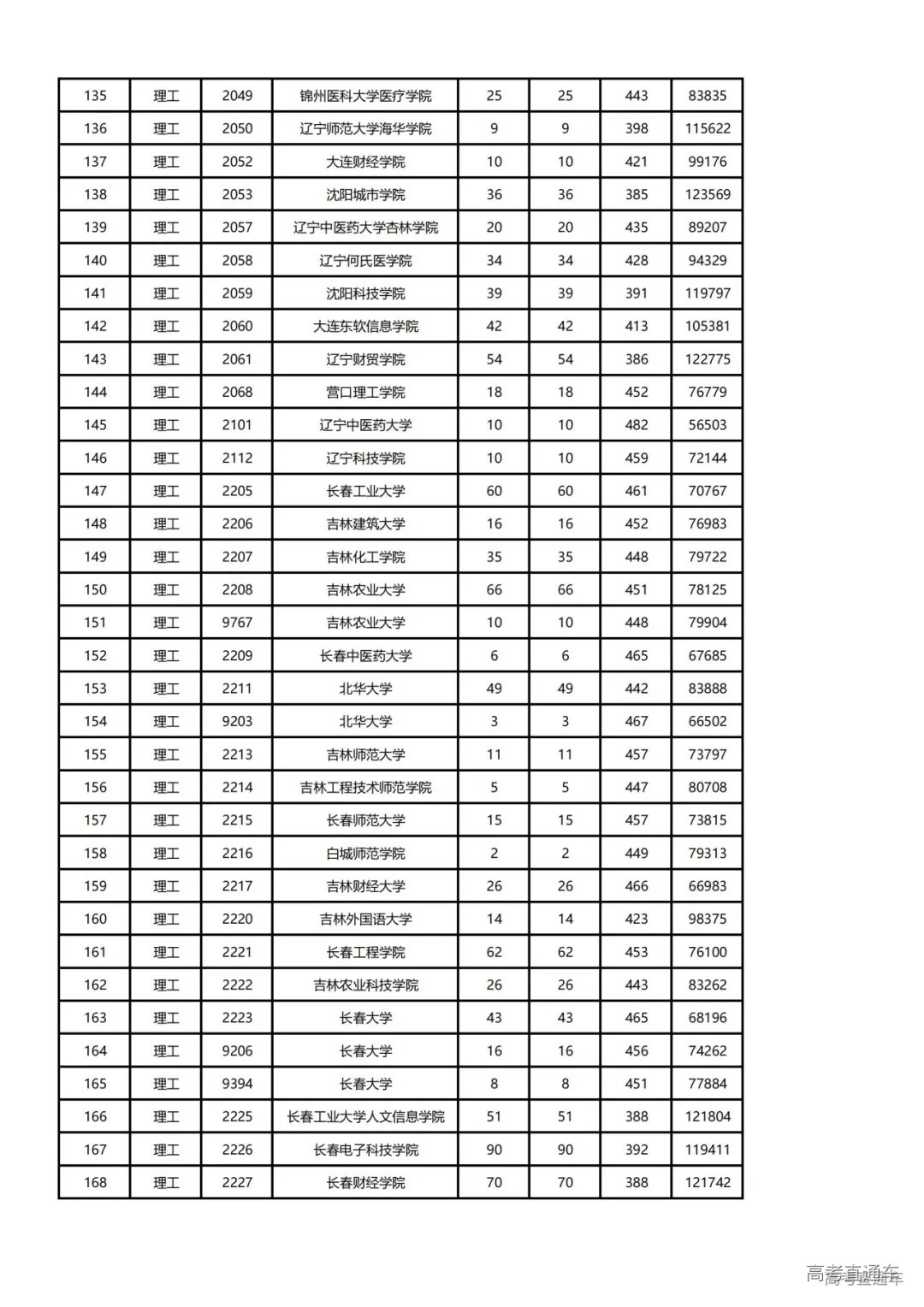 | 135 | 理工 | 2049 | 锦州医科大学医疗学院 | 25 | 25 | 443 | 83835 |
|---|---|---|---|---|---|---|---|
| 136 | 理工 | 2050 | 辽宁师范大学海华学院 | 9 | 9 | 398 | 115622 |
| 137 | 理工 | 2052 | 大连财经学院 | 10 | 10 | 421 | 99176 |
| 138 | 理工 | 2053 | 沈阳城市学院 | 36 | 36 | 385 | 123569 |
| 139 | 理工 | 2057 | 辽宁中医药大学杏林学院 | 20 | 20 | 435 | 89207 |
| 140 | 理工 | 2058 | 辽宁何氏医学院 | 34 | 34 | 428 | 94329 |
| 141 | 理工 | 2059 | 沈阳科技学院 | 39 | 39 | 391 | 119797 |
| 142 | 理工 | 2060 | 大连东软信息学院 | 42 | 42 | 413 | 105381 |
| 143 | 理工 | 2061 | 辽宁财贸学院 | 54 | 54 | 386 | 122775 |
| 144 | 理工 | 2068 | 营口理工学院 | 18 | 18 | 452 | 76779 |
| 145 | 理工 | 2101 | 辽宁中医药大学 | 10 | 10 | 482 | 56503 |
| 146 | 理工 | 2112 | 辽宁科技学院 | 10 | 10 | 459 | 72144 |
| 147 | 理工 | 2205 | 长春工业大学 | 60 | 60 | 461 | 70767 |
| 148 | 理工 | 2206 | 吉林建筑大学 | 16 | 16 | 452 | 76983 |
| 149 | 理工 | 2207 | 吉林化工学院 | 35 | 35 | 448 | 79722 |
| 150 | 理工 | 2208 | 吉林农业大学 | 66 | 66 | 451 | 78125 |
| 151 | 理工 | 9767 | 吉林农业大学 | 10 | 10 | 448 | 79904 |
| 152 | 理工 | 2209 | 长春中医药大学 | 6 | 6 | 465 | 67685 |
| 153 | 理工 | 2211 | 北华大学 | 49 | 49 | 442 | 83888 |
| 154 | 理工 | 9203 | 北华大学 | 3 | 3 | 467 | 66502 |
| 155 | 理工 | 2213 | 吉林师范大学 | 11 | 11 | 457 | 73797 |
| 156 | 理工 | 2214 | 吉林工程技术师范学院 | 5 | 5 | 447 | 80708 |
| 157 | 理工 | 2215 | 长春师范大学 | 15 | 15 | 457 | 73815 |
| 158 | 理工 | 2216 | 白城师范学院 | 2 | 2 | 449 | 79313 |
| 159 | 理工 | 2217 | 吉林财经大学 | 26 | 26 | 466 | 66983 |
| 160 | 理工 | 2220 | 吉林外国语大学 | 14 | 14 | 423 | 98375 |
| 161 | 理工 | 2221 | 长春工程学院 | 62 | 62 | 453 | 76100 |
| 162 | 理工 | 2222 | 吉林农业科技学院 | 26 | 26 | 443 | 83262 |
| 163 | 理工 | 2223 | 长春大学 | 43 | 43 | 465 | 68196 |
| 164 | 理工 | 9206 | 长春大学 | 16 | 16 | 456 | 74262 |
| 165 | 理工 | 9394 | 长春大学 | 8 | 8 | 451 | 77884 |
| 166 | 理工 | 2225 | 长春工业大学人文信息学院 | 51 | 51 | 388 | 121804 |
| 167 | 理工 | 2226 | 长春电子科技学院 | 90 | 90 | 392 | 119411 |
| 168 | 理工 | 2227 | 长春财经学院 | 70 | 70 | 388 | 121742 |

高考直通车